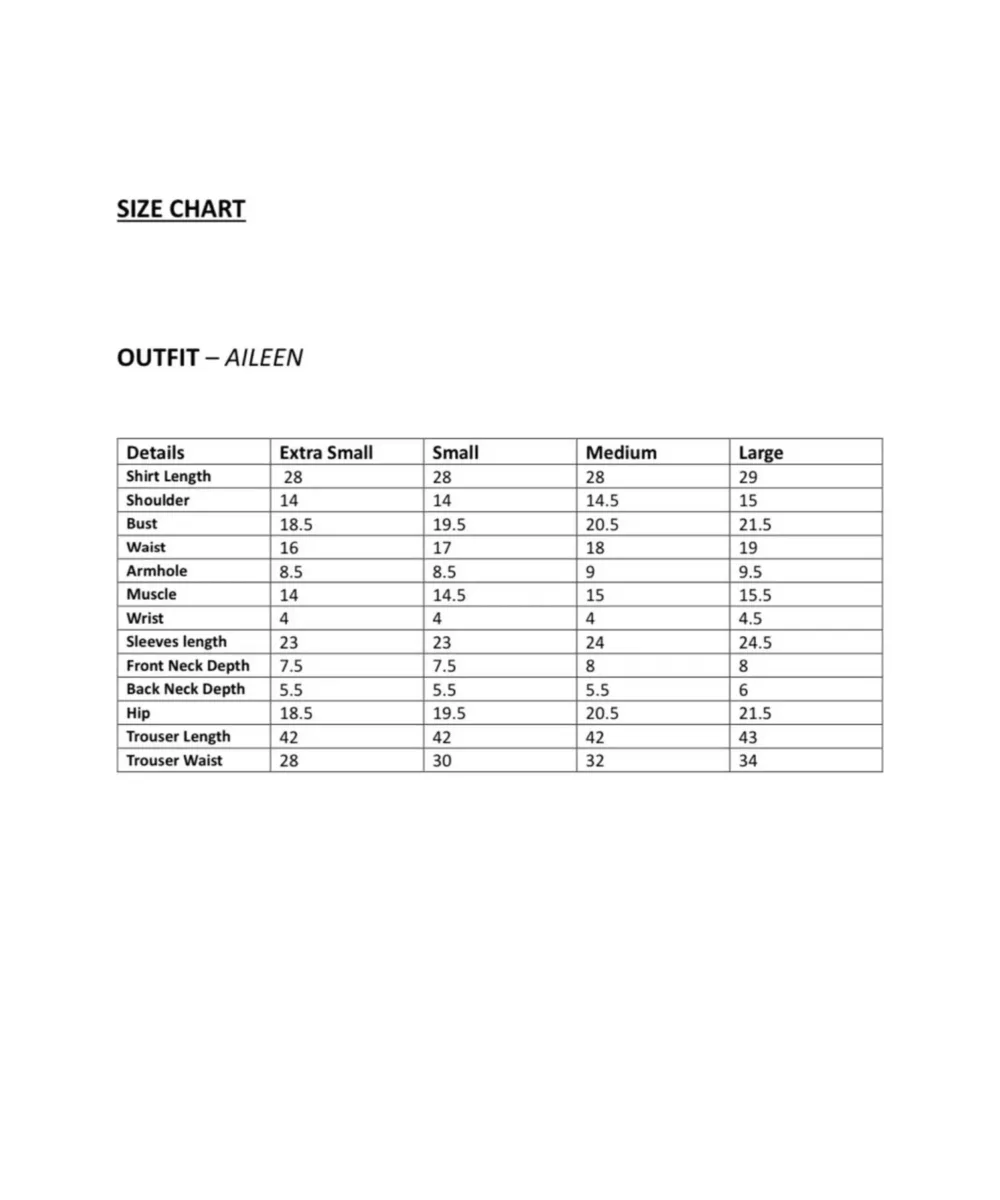 SIZE CHART

OUTFIT – AILEEN

| Details | Extra Small | Small | Medium | Large |
|---|---|---|---|---|
| Shirt Length | 28 | 28 | 28 | 29 |
| Shoulder | 14 | 14 | 14.5 | 15 |
| Bust | 18.5 | 19.5 | 20.5 | 21.5 |
| Waist | 16 | 17 | 18 | 19 |
| Armhole | 8.5 | 8.5 | 9 | 9.5 |
| Muscle | 14 | 14.5 | 15 | 15.5 |
| Wrist | 4 | 4 | 4 | 4.5 |
| Sleeves length | 23 | 23 | 24 | 24.5 |
| Front Neck Depth | 7.5 | 7.5 | 8 | 8 |
| Back Neck Depth | 5.5 | 5.5 | 5.5 | 6 |
| Hip | 18.5 | 19.5 | 20.5 | 21.5 |
| Trouser Length | 42 | 42 | 42 | 43 |
| Trouser Waist | 28 | 30 | 32 | 34 |